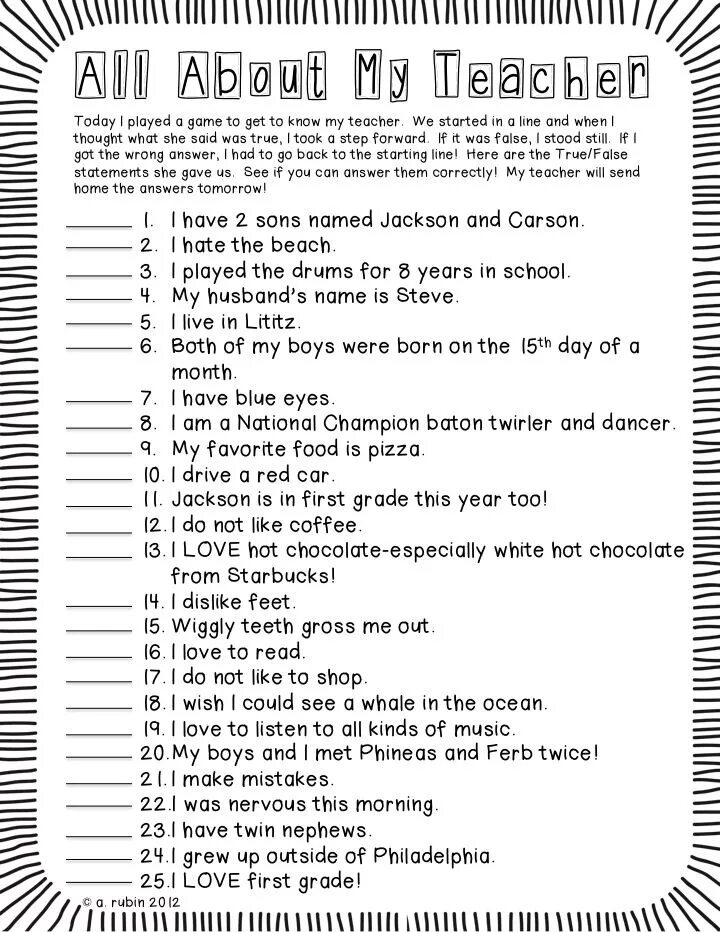 All About My Teacher

Today I played a game to get to know my teacher. We started in a line and when I thought what she said was true, I took a step forward. If it was false, I stood still. If I got the wrong answer, I had to go back to the starting line! Here are the True/False statements she gave us. See if you can answer them correctly! My teacher will send home the answers tomorrow!

______ 1. I have 2 sons named Jackson and Carson.
______ 2. I hate the beach.
______ 3. I played the drums for 8 years in school.
______ 4. My husband's name is Steve.
______ 5. I live in Lititz.
______ 6. Both of my boys were born on the 15$^{th}$ day of a month.
______ 7. I have blue eyes.
______ 8. I am a National Champion baton twirler and dancer.
______ 9. My favorite food is pizza.
______ 10. I drive a red car.
______ 11. Jackson is in first grade this year too!
______ 12. I do not like coffee.
______ 13. I LOVE hot chocolate-especially white hot chocolate from Starbucks!
______ 14. I dislike feet.
______ 15. Wiggly teeth gross me out.
______ 16. I love to read.
______ 17. I do not like to shop.
______ 18. I wish I could see a whale in the ocean.
______ 19. I love to listen to all kinds of music.
______ 20. My boys and I met Phineas and Ferb twice!
______ 21. I make mistakes.
______ 22. I was nervous this morning.
______ 23. I have twin nephews.
______ 24. I grew up outside of Philadelphia.
______ 25. I LOVE first grade!

© a. rubin 2012